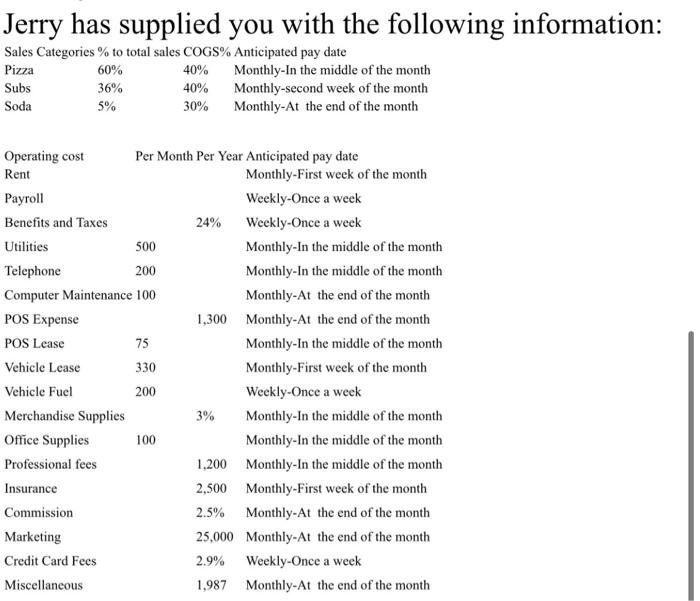 Jerry has supplied you with the following information:

| Sales Categories | % to total sales | COGS% | Anticipated pay date |
|---|---|---|---|
| Pizza | 60% | 40% | Monthly-In the middle of the month |
| Subs | 36% | 40% | Monthly-second week of the month |
| Soda | 5% | 30% | Monthly-At the end of the month |

| Operating cost | Per Month | Per Year | Anticipated pay date |
|---|---|---|---|
| Rent | | | Monthly-First week of the month |
| Payroll | | | Weekly-Once a week |
| Benefits and Taxes | | 24% | Weekly-Once a week |
| Utilities | 500 | | Monthly-In the middle of the month |
| Telephone | 200 | | Monthly-In the middle of the month |
| Computer Maintenance | 100 | | Monthly-At the end of the month |
| POS Expense | | 1,300 | Monthly-At the end of the month |
| POS Lease | 75 | | Monthly-In the middle of the month |
| Vehicle Lease | 330 | | Monthly-First week of the month |
| Vehicle Fuel | 200 | | Weekly-Once a week |
| Merchandise Supplies | | 3% | Monthly-In the middle of the month |
| Office Supplies | 100 | | Monthly-In the middle of the month |
| Professional fees | | 1,200 | Monthly-In the middle of the month |
| Insurance | | 2,500 | Monthly-First week of the month |
| Commission | | 2.5% | Monthly-At the end of the month |
| Marketing | | 25,000 | Monthly-At the end of the month |
| Credit Card Fees | | 2.9% | Weekly-Once a week |
| Miscellaneous | | 1,987 | Monthly-At the end of the month |